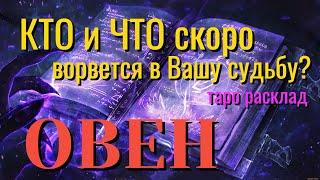 КТО и ЧТО скоро ворвется в Вашу судьбу?

таро расклад

ОВЕН